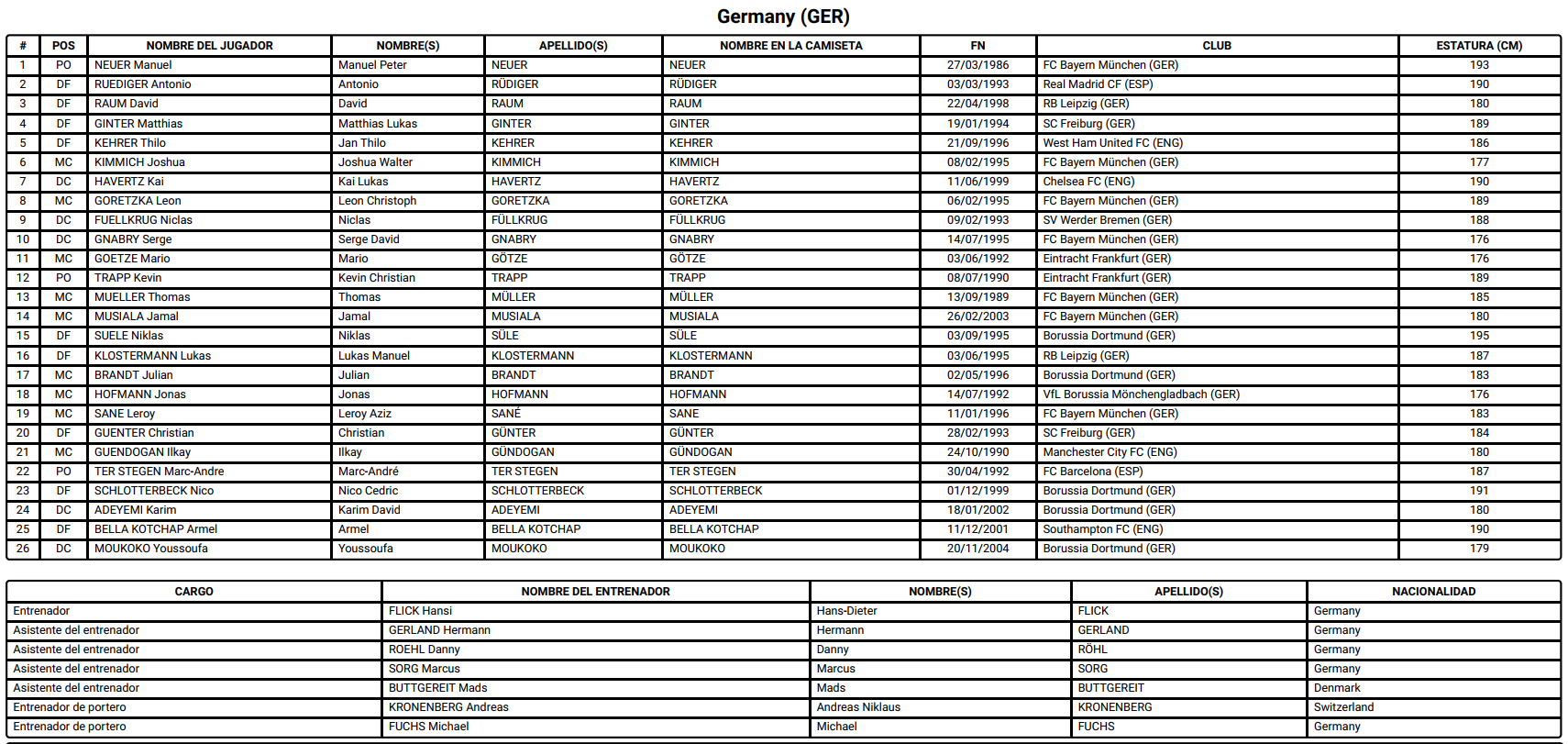 Germany (GER)

| # | POS | NOMBRE DEL JUGADOR | NOMBRE(S) | APELLIDO(S) | NOMBRE EN LA CAMISETA | FN | CLUB | ESTATURA (CM) |
|---|---|---|---|---|---|---|---|---|
| 1 | PO | NEUER Manuel | Manuel Peter | NEUER | NEUER | 27/03/1986 | FC Bayern München (GER) | 193 |
| 2 | DF | RUEDIGER Antonio | Antonio | RÜDIGER | RÜDIGER | 03/03/1993 | Real Madrid CF (ESP) | 190 |
| 3 | DF | RAUM David | David | RAUM | RAUM | 22/04/1998 | RB Leipzig (GER) | 180 |
| 4 | DF | GINTER Matthias | Matthias Lukas | GINTER | GINTER | 19/01/1994 | SC Freiburg (GER) | 189 |
| 5 | DF | KEHRER Thilo | Jan Thilo | KEHRER | KEHRER | 21/09/1996 | West Ham United FC (ENG) | 186 |
| 6 | MC | KIMMICH Joshua | Joshua Walter | KIMMICH | KIMMICH | 08/02/1995 | FC Bayern München (GER) | 177 |
| 7 | DC | HAVERTZ Kai | Kai Lukas | HAVERTZ | HAVERTZ | 11/06/1999 | Chelsea FC (ENG) | 190 |
| 8 | MC | GORETZKA Leon | Leon Christoph | GORETZKA | GORETZKA | 06/02/1995 | FC Bayern München (GER) | 189 |
| 9 | DC | FUELLKRUG Niclas | Niclas | FÜLLKRUG | FÜLLKRUG | 09/02/1993 | SV Werder Bremen (GER) | 188 |
| 10 | DC | GNABRY Serge | Serge David | GNABRY | GNABRY | 14/07/1995 | FC Bayern München (GER) | 176 |
| 11 | MC | GOETZE Mario | Mario | GÖTZE | GÖTZE | 03/06/1992 | Eintracht Frankfurt (GER) | 176 |
| 12 | PO | TRAPP Kevin | Kevin Christian | TRAPP | TRAPP | 08/07/1990 | Eintracht Frankfurt (GER) | 189 |
| 13 | MC | MUELLER Thomas | Thomas | MÜLLER | MÜLLER | 13/09/1989 | FC Bayern München (GER) | 185 |
| 14 | MC | MUSIALA Jamal | Jamal | MUSIALA | MUSIALA | 26/02/2003 | FC Bayern München (GER) | 180 |
| 15 | DF | SUELE Niklas | Niklas | SÜLE | SÜLE | 03/09/1995 | Borussia Dortmund (GER) | 195 |
| 16 | DF | KLOSTERMANN Lukas | Lukas Manuel | KLOSTERMANN | KLOSTERMANN | 03/06/1995 | RB Leipzig (GER) | 187 |
| 17 | MC | BRANDT Julian | Julian | BRANDT | BRANDT | 02/05/1996 | Borussia Dortmund (GER) | 183 |
| 18 | MC | HOFMANN Jonas | Jonas | HOFMANN | HOFMANN | 14/07/1992 | VfL Borussia Mönchengladbach (GER) | 176 |
| 19 | MC | SANE Leroy | Leroy Aziz | SANÉ | SANE | 11/01/1996 | FC Bayern München (GER) | 183 |
| 20 | DF | GUENTER Christian | Christian | GÜNTER | GÜNTER | 28/02/1993 | SC Freiburg (GER) | 184 |
| 21 | MC | GUENDOGAN Ilkay | Ilkay | GÜNDOGAN | GÜNDOGAN | 24/10/1990 | Manchester City FC (ENG) | 180 |
| 22 | PO | TER STEGEN Marc-Andre | Marc-André | TER STEGEN | TER STEGEN | 30/04/1992 | FC Barcelona (ESP) | 187 |
| 23 | DF | SCHLOTTERBECK Nico | Nico Cedric | SCHLOTTERBECK | SCHLOTTERBECK | 01/12/1999 | Borussia Dortmund (GER) | 191 |
| 24 | DC | ADEYEMI Karim | Karim David | ADEYEMI | ADEYEMI | 18/01/2002 | Borussia Dortmund (GER) | 180 |
| 25 | DF | BELLA KOTCHAP Armel | Armel | BELLA KOTCHAP | BELLA KOTCHAP | 11/12/2001 | Southampton FC (ENG) | 190 |
| 26 | DC | MOUKOKO Youssoufa | Youssoufa | MOUKOKO | MOUKOKO | 20/11/2004 | Borussia Dortmund (GER) | 179 |

| CARGO | NOMBRE DEL ENTRENADOR | NOMBRE(S) | APELLIDO(S) | NACIONALIDAD |
|---|---|---|---|---|
| Entrenador | FLICK Hansi | Hans-Dieter | FLICK | Germany |
| Asistente del entrenador | GERLAND Hermann | Hermann | GERLAND | Germany |
| Asistente del entrenador | ROEHL Danny | Danny | RÖHL | Germany |
| Asistente del entrenador | SORG Marcus | Marcus | SORG | Germany |
| Asistente del entrenador | BUTTGEREIT Mads | Mads | BUTTGEREIT | Denmark |
| Entrenador de portero | KRONENBERG Andreas | Andreas Niklaus | KRONENBERG | Switzerland |
| Entrenador de portero | FUCHS Michael | Michael | FUCHS | Germany |